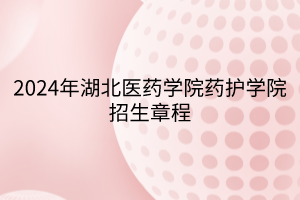 2024年湖北医药学院药护学院招生章程